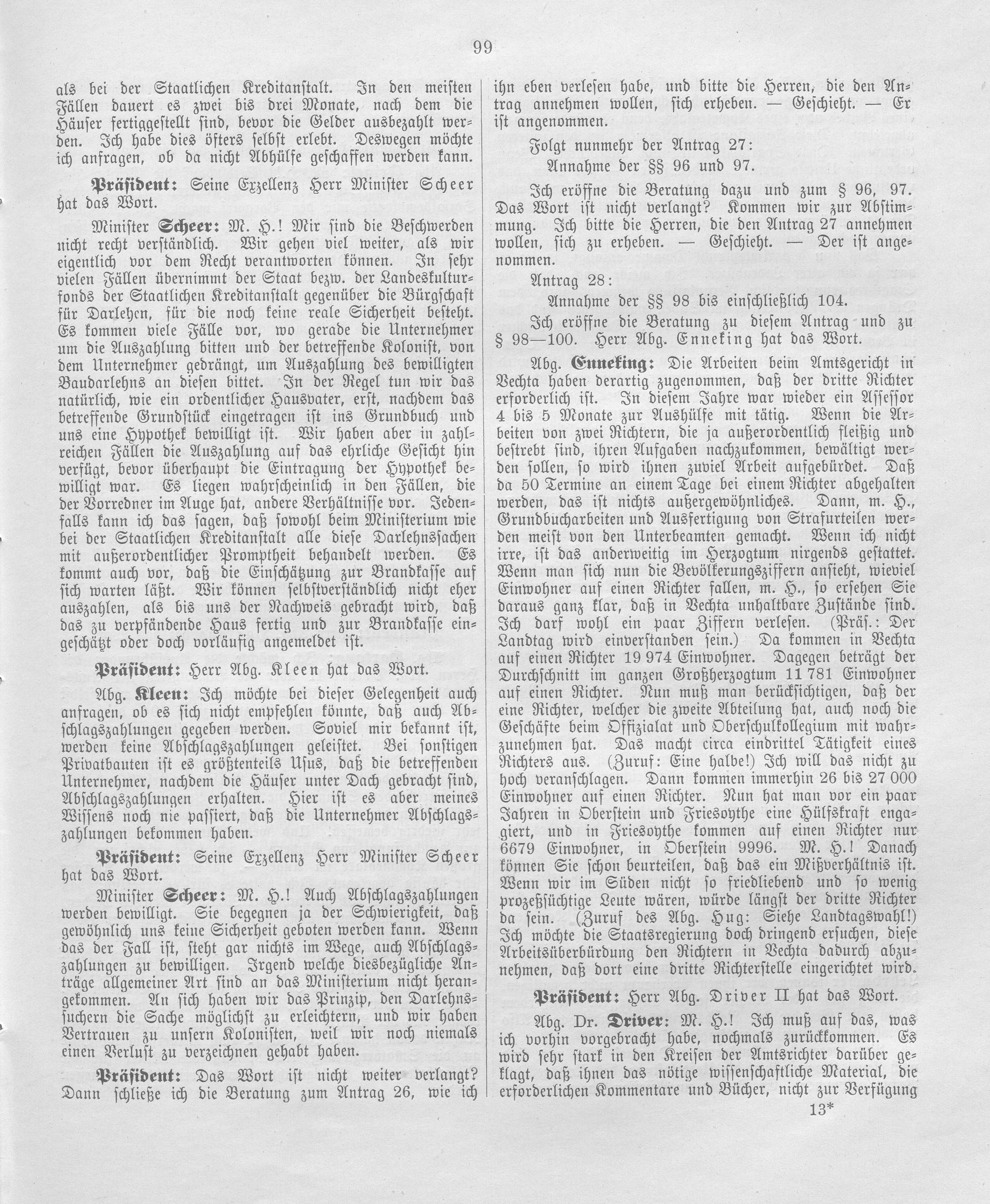 99

als bei der Staatlichen Kreditanstalt. In den meisten Fällen dauert es zwei bis drei Monate, nach dem die Häuser fertiggestellt sind, bevor die Gelder ausbezahlt werden. Ich habe dies öfters selbst erlebt. Deswegen möchte ich anfragen, ob da nicht Abhülfe geschaffen werden kann.

Präsident: Seine Exzellenz Herr Minister Scheer hat das Wort.

Minister Scheer: M. H.! Mir sind die Beschwerden nicht recht verständlich. Wir gehen viel weiter, als wir eigentlich vor dem Recht verantworten können. In sehr vielen Fällen übernimmt der Staat bezw. der Landeskulturfonds der Staatlichen Kreditanstalt gegenüber die Bürgschaft für Darlehen, für die noch keine reale Sicherheit besteht. Es kommen viele Fälle vor, wo gerade die Unternehmer um die Auszahlung bitten und der betreffende Kolonist, von dem Unternehmer gedrängt, um Auszahlung des bewilligten Baudarlehns an diesen bittet. In der Regel tun wir das natürlich, wie ein ordentlicher Hausvater, erst, nachdem das betreffende Grundstück eingetragen ist ins Grundbuch und uns eine Hypothek bewilligt ist. Wir haben aber in zahlreichen Fällen die Auszahlung auf das ehrliche Gesicht hin verfügt, bevor überhaupt die Eintragung der Hypothek bewilligt war. Es liegen wahrscheinlich in den Fällen, die der Vorredner im Auge hat, andere Verhältnisse vor. Jedenfalls kann ich das sagen, daß sowohl beim Ministerium wie bei der Staatlichen Kreditanstalt alle diese Darlehnssachen mit außerordentlicher Promptheit behandelt werden. Es kommt auch vor, daß die Einschätzung zur Brandkasse auf sich warten läßt. Wir können selbstverständlich nicht eher auszahlen, als bis uns der Nachweis gebracht wird, daß das zu verpfändende Haus fertig und zur Brandkasse eingeschätzt oder doch vorläufig angemeldet ist.

Präsident: Herr Abg. Kleen hat das Wort.

Abg. Kleen: Ich möchte bei dieser Gelegenheit auch anfragen, ob es sich nicht empfehlen könnte, daß auch Abschlagszahlungen gegeben werden. Soviel mir bekannt ist, werden keine Abschlagszahlungen geleistet. Bei sonstigen Privatbauten ist es größtenteils Usus, daß die betreffenden Unternehmer, nachdem die Häuser unter Dach gebracht sind, Abschlagszahlungen erhalten. Hier ist es aber meines Wissens noch nie passiert, daß die Unternehmer Abschlagszahlungen bekommen haben.

Präsident: Seine Exzellenz Herr Minister Scheer hat das Wort.

Minister Scheer: M. H.! Auch Abschlagszahlungen werden bewilligt. Sie begegnen ja der Schwierigkeit, daß gewöhnlich uns keine Sicherheit geboten werden kann. Wenn das der Fall ist, steht gar nichts im Wege, auch Abschlagszahlungen zu bewilligen. Irgend welche diesbezügliche Anträge allgemeiner Art sind an das Ministerium nicht herangekommen. An sich haben wir das Prinzip, den Darlehnssuchern die Sache möglichst zu erleichtern, und wir haben Vertrauen zu unsern Kolonisten, weil wir noch niemals einen Verlust zu verzeichnen gehabt haben.

Präsident: Das Wort ist nicht weiter verlangt? Dann schließe ich die Beratung zum Antrag 26, wie ich ihn eben verlesen habe, und bitte die Herren, die den Antrag annehmen wollen, sich erheben. — Geschieht. — Er ist angenommen.

Folgt nunmehr der Antrag 27:

Annahme der §§ 96 und 97.

Ich eröffne die Beratung dazu und zum § 96, 97. Das Wort ist nicht verlangt? Kommen wir zur Abstimmung. Ich bitte die Herren, die den Antrag 27 annehmen wollen, sich zu erheben. — Geschieht. — Der ist angenommen.

Antrag 28:

Annahme der §§ 98 bis einschließlich 104.

Ich eröffne die Beratung zu diesem Antrag und zu § 98—100. Herr Abg. Enneking hat das Wort.

Abg. Enneking: Die Arbeiten beim Amtsgericht in Vechta haben derartig zugenommen, daß der dritte Richter erforderlich ist. In diesem Jahre war wieder ein Assessor 4 bis 5 Monate zur Aushülfe mit tätig. Wenn die Arbeiten von zwei Richtern, die ja außerordentlich fleißig und bestrebt sind, ihren Aufgaben nachzukommen, bewältigt werden sollen, so wird ihnen zuviel Arbeit aufgebürdet. Daß da 50 Termine an einem Tage bei einem Richter abgehalten werden, das ist nichts außergewöhnliches. Dann, m. H., Grundbucharbeiten und Ausfertigung von Strafurteilen werden meist von den Unterbeamten gemacht. Wenn ich nicht irre, ist das anderweitig im Herzogtum nirgends gestattet. Wenn man sich nun die Bevölkerungsziffern ansieht, wieviel Einwohner auf einen Richter fallen, m. H., so ersehen Sie daraus ganz klar, daß in Vechta unhaltbare Zustände sind. Ich darf wohl ein paar Ziffern verlesen. (Präs.: Der Landtag wird einverstanden sein.) Da kommen in Vechta auf einen Richter 19 974 Einwohner. Dagegen beträgt der Durchschnitt im ganzen Großherzogtum 11 781 Einwohner auf einen Richter. Nun muß man berücksichtigen, daß der eine Richter, welcher die zweite Abteilung hat, auch noch die Geschäfte beim Offizialat und Oberschulkollegium mit wahrzunehmen hat. Das macht circa eindrittel Tätigkeit eines Richters aus. (Zuruf: Eine halbe!) Ich will das nicht zu hoch veranschlagen. Dann kommen immerhin 26 bis 27 000 Einwohner auf einen Richter. Nun hat man vor ein paar Jahren in Oberstein und Friesoythe eine Hülfskraft engagiert, und in Friesoythe kommen auf einen Richter nur 6679 Einwohner, in Oberstein 9996. M. H.! Danach können Sie schon beurteilen, daß das ein Mißverhältnis ist. Wenn wir im Süden nicht so friedliebend und so wenig prozeßsüchtige Leute wären, würde längst der dritte Richter da sein. (Zuruf des Abg. Hug: Siehe Landtagswahl!) Ich möchte die Staatsregierung doch dringend ersuchen, diese Arbeitsüberbürdung den Richtern in Vechta dadurch abzunehmen, daß dort eine dritte Richterstelle eingerichtet wird.

Präsident: Herr Abg. Driver II hat das Wort.

Abg. Dr. Driver: M. H.! Ich muß auf das, was ich vorhin vorgebracht habe, nochmals zurückkommen. Es wird sehr stark in den Kreisen der Amtsrichter darüber geklagt, daß ihnen das nötige wissenschaftliche Material, die erforderlichen Kommentare und Bücher, nicht zur Verfügung

13*